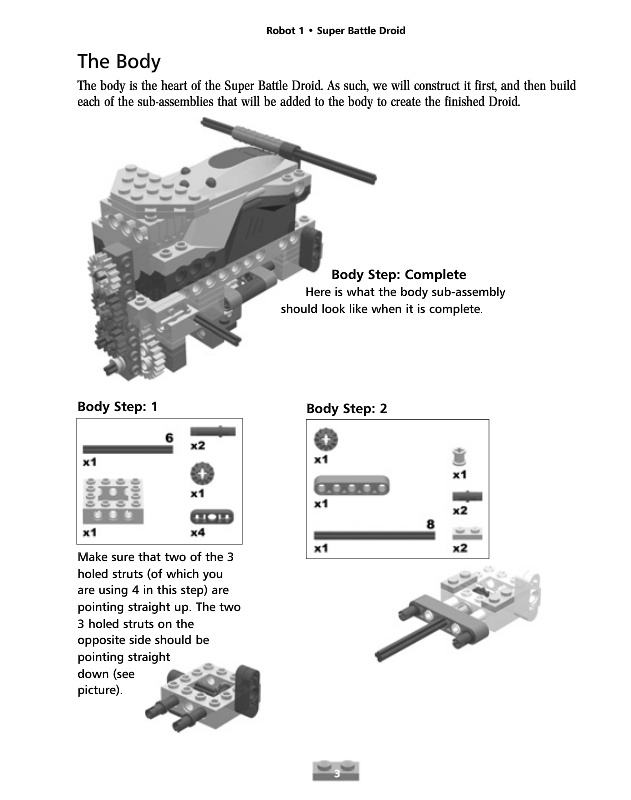 Robot 1 • Super Battle Droid

The Body

The body is the heart of the Super Battle Droid. As such, we will construct it first, and then build each of the sub-assemblies that will be added to the body to create the finished Droid.

Body Step: Complete
Here is what the body sub-assembly should look like when it is complete.

Body Step: 1

6
x1
x2
x1
x1
x4

Make sure that two of the 3 holed struts (of which you are using 4 in this step) are pointing straight up. The two 3 holed struts on the opposite side should be pointing straight down (see picture).

Body Step: 2

x1
x1
x1
x2
8
x1
x2

3